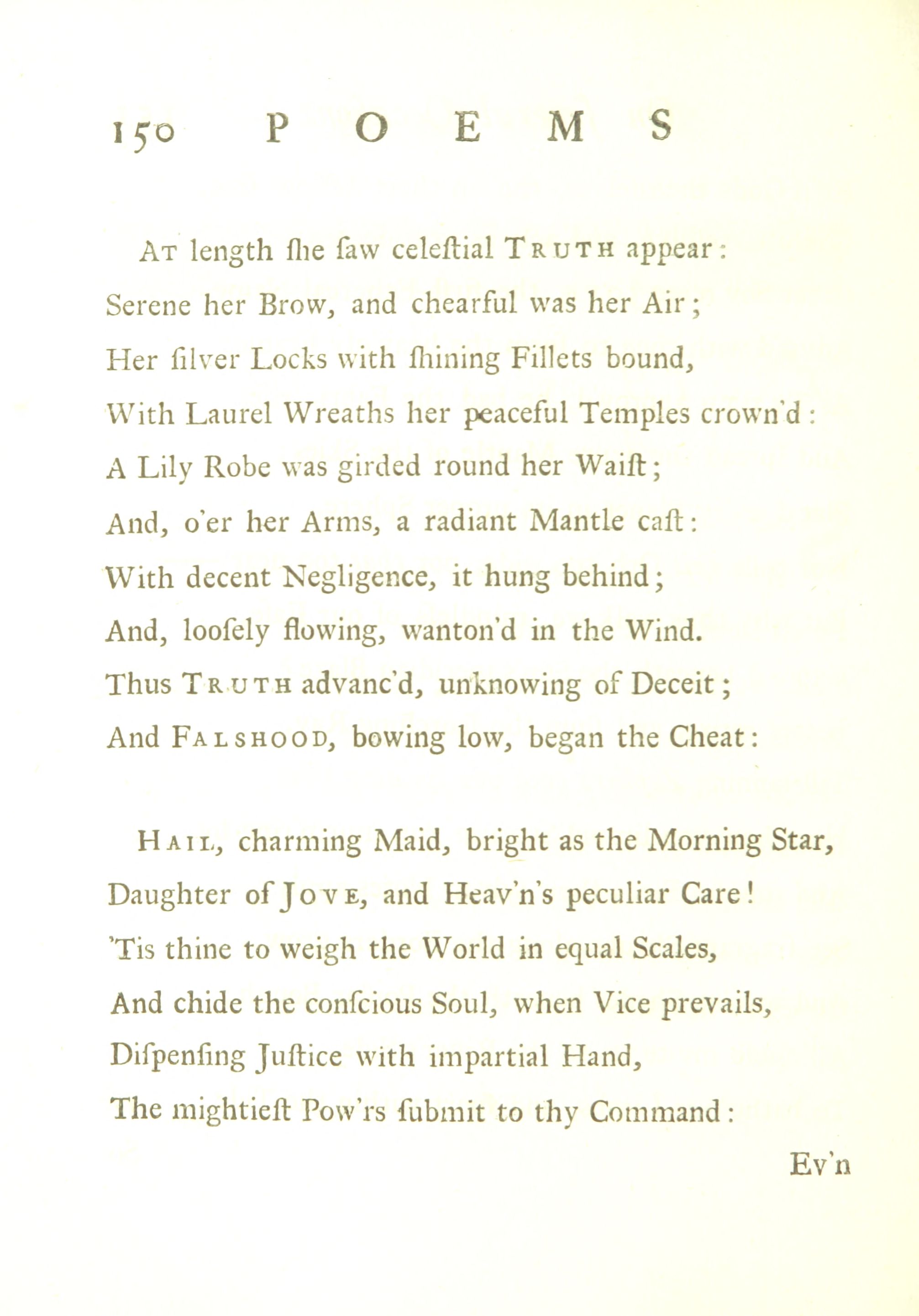 150 POEMS

At length ſhe ſaw celeſtial Truth appear:
Serene her Brow, and chearful was her Air;
Her ſilver Locks with ſhining Fillets bound,
With Laurel Wreaths her peaceful Temples crown'd:
A Lily Robe was girded round her Waiſt;
And, o'er her Arms, a radiant Mantle caſt:
With decent Negligence, it hung behind;
And, looſely flowing, wanton'd in the Wind.
Thus Truth advanc'd, unknowing of Deceit;
And Falshood, bowing low, began the Cheat:

Hail, charming Maid, bright as the Morning Star,
Daughter of Jove, and Heav'n's peculiar Care!
'Tis thine to weigh the World in equal Scales,
And chide the conſcious Soul, when Vice prevails,
Diſpenſing Juſtice with impartial Hand,
The mightieſt Pow'rs ſubmit to thy Command:

Ev'n